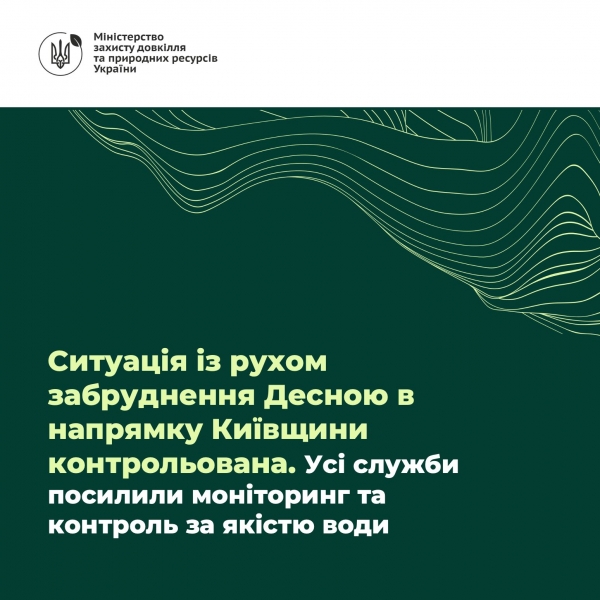 Міністерство захисту довкілля та природних ресурсів України

Ситуація із рухом забруднення Десною в напрямку Київщини контрольована. Усі служби посилили моніторинг та контроль за якістю води